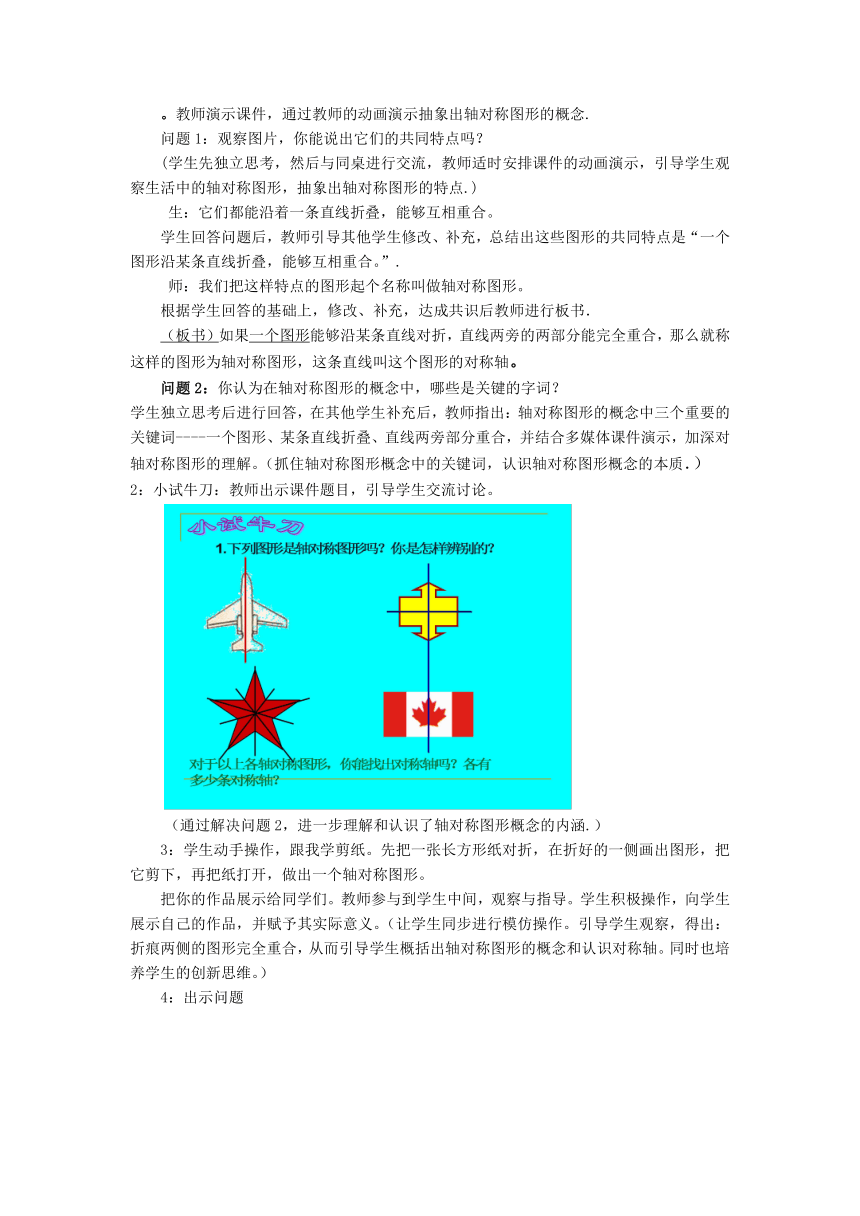 。教师演示课件，通过教师的动画演示抽象出轴对称图形的概念.

问题 1：观察图片，你能说出它们的共同特点吗？

（学生先独立思考，然后与同桌进行交流，教师适时安排课件的动画演示，引导学生观察生活中的轴对称图形，抽象出轴对称图形的特点.）

生：它们都能沿着一条直线折叠，能够互相重合。

学生回答问题后，教师引导其他学生修改、补充，总结出这些图形的共同特点是“一个图形沿某条直线折叠，能够互相重合。”.

师：我们把这样特点的图形起个名称叫做轴对称图形。

根据学生回答的基础上，修改、补充，达成共识后教师进行板书.

（板书）如果一个图形能够沿某条直线对折，直线两旁的两部分能完全重合，那么就称这样的图形为轴对称图形，这条直线叫这个图形的对称轴。

问题 2：你认为在轴对称图形的概念中，哪些是关键的字词？

学生独立思考后进行回答，在其他学生补充后，教师指出：轴对称图形的概念中三个重要的关键词----一个图形、某条直线折叠、直线两旁部分重合，并结合多媒体课件演示，加深对轴对称图形的理解。（抓住轴对称图形概念中的关键词，认识轴对称图形概念的本质.）

2：小试牛刀：教师出示课件题目，引导学生交流讨论。

小试牛刀

1.下列图形是轴对称图形吗？你是怎样辨别的？

对于以上各轴对称图形，你能找出对称轴吗？各有多少条对称轴？

（通过解决问题 2，进一步理解和认识了轴对称图形概念的内涵.）

3：学生动手操作，跟我学剪纸。先把一张长方形纸对折，在折好的一侧画出图形，把它剪下，再把纸打开，做出一个轴对称图形。

把你的作品展示给同学们。教师参与到学生中间，观察与指导。学生积极操作，向学生展示自己的作品，并赋予其实际意义。（让学生同步进行模仿操作。引导学生观察，得出：折痕两侧的图形完全重合，从而引导学生概括出轴对称图形的概念和认识对称轴。同时也培养学生的创新思维。）

4：出示问题